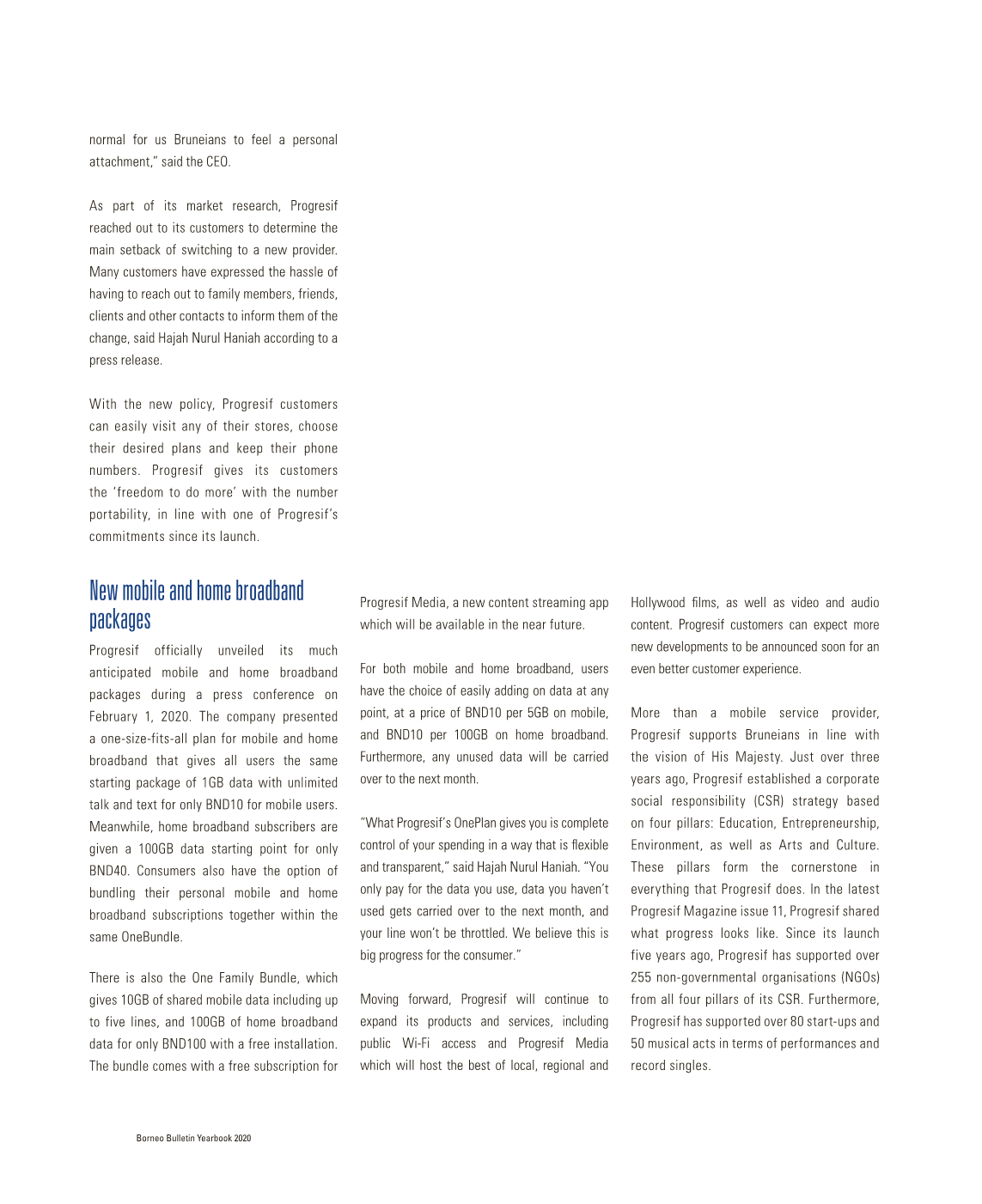 normal for us Bruneians to feel a personal attachment," said the CEO.

As part of its market research, Progresif reached out to its customers to determine the main setback of switching to a new provider. Many customers have expressed the hassle of having to reach out to family members, friends, clients and other contacts to inform them of the change, said Hajah Nurul Haniah according to a press release.

With the new policy, Progresif customers can easily visit any of their stores, choose their desired plans and keep their phone numbers. Progresif gives its customers the 'freedom to do more' with the number portability, in line with one of Progresif's commitments since its launch.

New mobile and home broadband packages

Progresif officially unveiled its much anticipated mobile and home broadband packages during a press conference on February 1, 2020. The company presented a one-size-fits-all plan for mobile and home broadband that gives all users the same starting package of 1GB data with unlimited talk and text for only BND10 for mobile users. Meanwhile, home broadband subscribers are given a 100GB data starting point for only BND40. Consumers also have the option of bundling their personal mobile and home broadband subscriptions together within the same OneBundle.

There is also the One Family Bundle, which gives 10GB of shared mobile data including up to five lines, and 100GB of home broadband data for only BND100 with a free installation. The bundle comes with a free subscription for Progresif Media, a new content streaming app which will be available in the near future.

For both mobile and home broadband, users have the choice of easily adding on data at any point, at a price of BND10 per 5GB on mobile, and BND10 per 100GB on home broadband. Furthermore, any unused data will be carried over to the next month.

"What Progresif's OnePlan gives you is complete control of your spending in a way that is flexible and transparent," said Hajah Nurul Haniah. "You only pay for the data you use, data you haven't used gets carried over to the next month, and your line won't be throttled. We believe this is big progress for the consumer."

Moving forward, Progresif will continue to expand its products and services, including public Wi-Fi access and Progresif Media which will host the best of local, regional and Hollywood films, as well as video and audio content. Progresif customers can expect more new developments to be announced soon for an even better customer experience.

More than a mobile service provider, Progresif supports Bruneians in line with the vision of His Majesty. Just over three years ago, Progresif established a corporate social responsibility (CSR) strategy based on four pillars: Education, Entrepreneurship, Environment, as well as Arts and Culture. These pillars form the cornerstone in everything that Progresif does. In the latest Progresif Magazine issue 11, Progresif shared what progress looks like. Since its launch five years ago, Progresif has supported over 255 non-governmental organisations (NGOs) from all four pillars of its CSR. Furthermore, Progresif has supported over 80 start-ups and 50 musical acts in terms of performances and record singles.

Borneo Bulletin Yearbook 2020